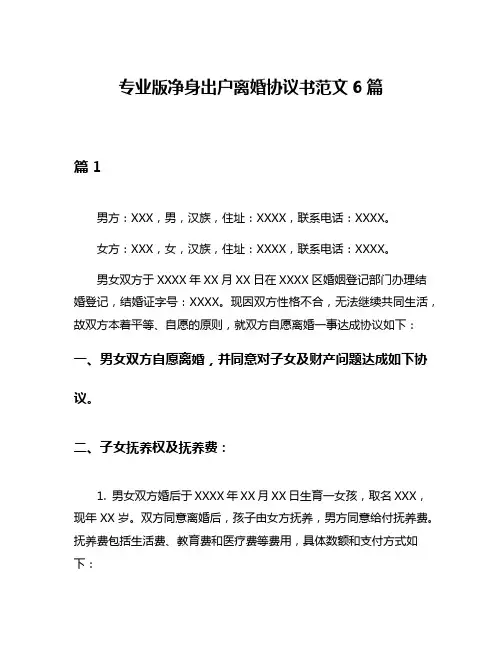 专业版净身出户离婚协议书范文 6 篇

篇 1

男方：XXX，男，汉族，住址：XXXX，联系电话：XXXX。

女方：XXX，女，汉族，住址：XXXX，联系电话：XXXX。

男女双方于 XXXX 年 XX 月 XX 日在 XXXX 区婚姻登记部门办理结婚登记，结婚证字号：XXXX。现因双方性格不合，无法继续共同生活，故双方本着平等、自愿的原则，就双方自愿离婚一事达成协议如下：

一、男女双方自愿离婚，并同意对子女及财产问题达成如下协议。

二、子女抚养权及抚养费：

1. 男女双方婚后于 XXXX 年 XX 月 XX 日生育一女孩，取名 XXX，现年 XX 岁。双方同意离婚后，孩子由女方抚养，男方同意给付抚养费。抚养费包括生活费、教育费和医疗费等费用，具体数额和支付方式如下：